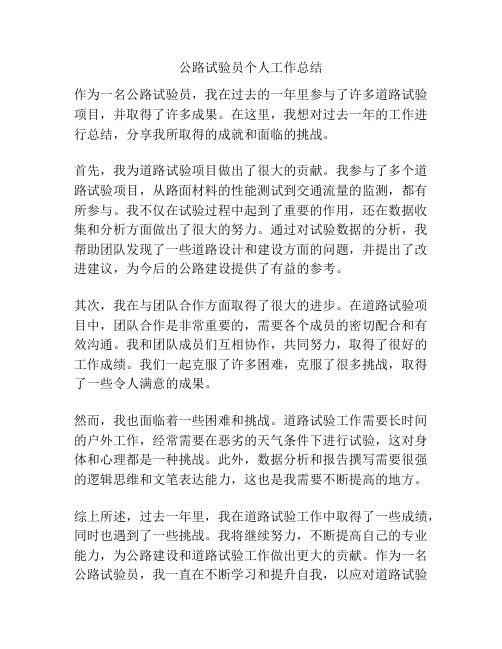 公路试验员个人工作总结

作为一名公路试验员，我在过去的一年里参与了许多道路试验项目，并取得了许多成果。在这里，我想对过去一年的工作进行总结，分享我所取得的成就和面临的挑战。

首先，我为道路试验项目做出了很大的贡献。我参与了多个道路试验项目，从路面材料的性能测试到交通流量的监测，都有所参与。我不仅在试验过程中起到了重要的作用，还在数据收集和分析方面做出了很大的努力。通过对试验数据的分析，我帮助团队发现了一些道路设计和建设方面的问题，并提出了改进建议，为今后的公路建设提供了有益的参考。

其次，我在与团队合作方面取得了很大的进步。在道路试验项目中，团队合作是非常重要的，需要各个成员的密切配合和有效沟通。我和团队成员们互相协作，共同努力，取得了很好的工作成绩。我们一起克服了许多困难，克服了很多挑战，取得了一些令人满意的成果。

然而，我也面临着一些困难和挑战。道路试验工作需要长时间的户外工作，经常需要在恶劣的天气条件下进行试验，这对身体和心理都是一种挑战。此外，数据分析和报告撰写需要很强的逻辑思维和文笔表达能力，这也是我需要不断提高的地方。

综上所述，过去一年里，我在道路试验工作中取得了一些成绩，同时也遇到了一些挑战。我将继续努力，不断提高自己的专业能力，为公路建设和道路试验工作做出更大的贡献。作为一名公路试验员，我一直在不断学习和提升自我，以应对道路试验